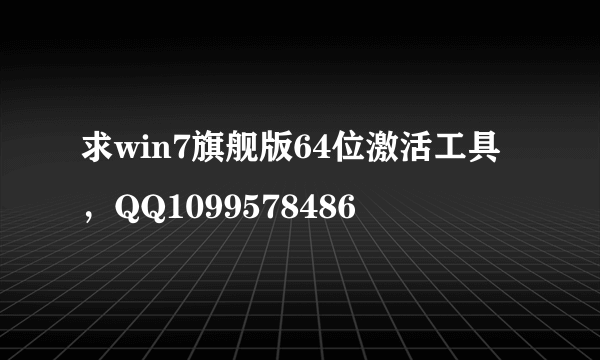 求win7旗舰版64位激活工具，QQ1099578486